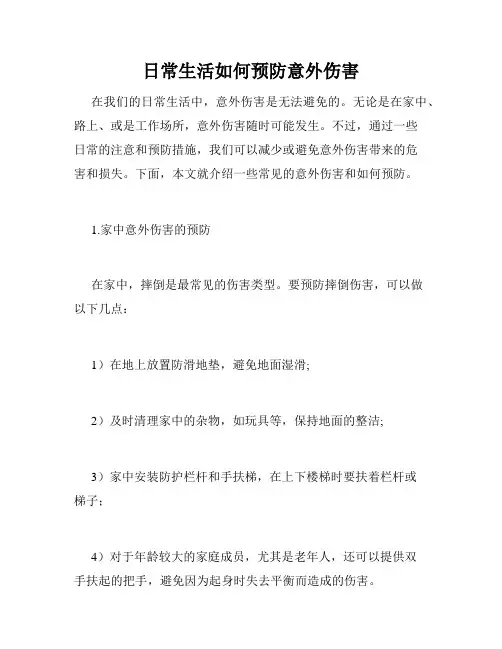 日常生活如何预防意外伤害

在我们的日常生活中，意外伤害是无法避免的。无论是在家中、路上、或是工作场所，意外伤害随时可能发生。不过，通过一些日常的注意和预防措施，我们可以减少或避免意外伤害带来的危害和损失。下面，本文就介绍一些常见的意外伤害和如何预防。

1.家中意外伤害的预防

在家中，摔倒是最常见的伤害类型。要预防摔倒伤害，可以做以下几点：

1）在地上放置防滑地垫，避免地面湿滑;

2）及时清理家中的杂物，如玩具等，保持地面的整洁;

3）家中安装防护栏杆和手扶梯，在上下楼梯时要扶着栏杆或梯子；

4）对于年龄较大的家庭成员，尤其是老年人，还可以提供双手扶起的把手，避免因为起身时失去平衡而造成的伤害。